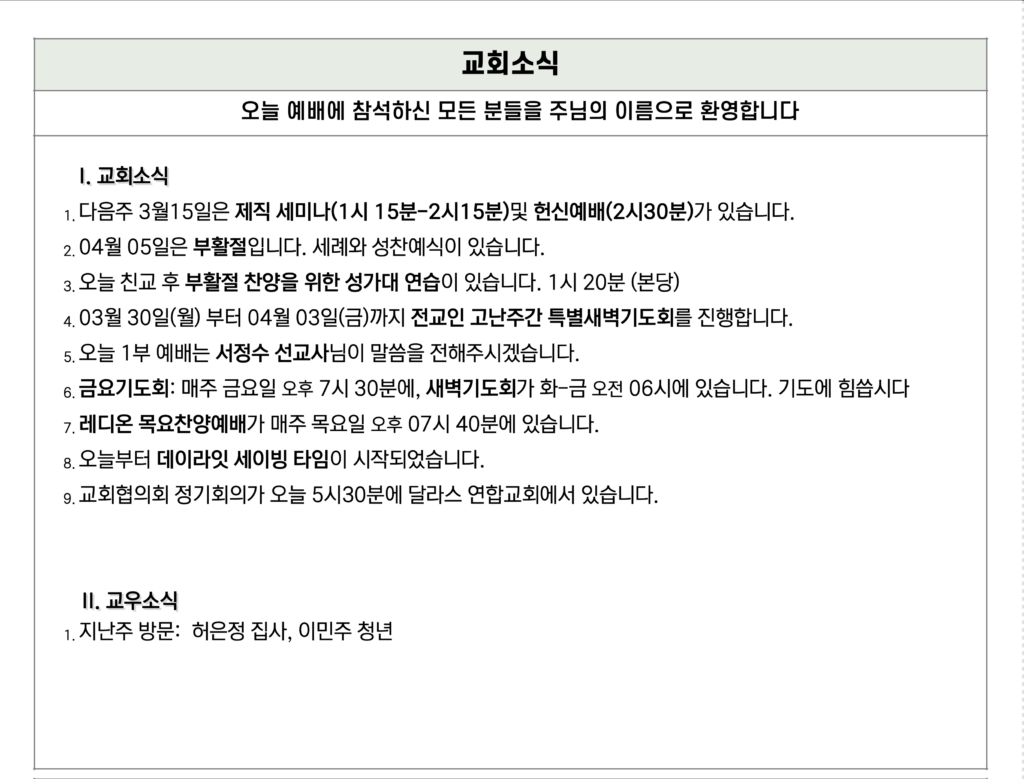 교회소식

오늘 예배에 참석하신 모든 분들을 주님의 이름으로 환영합니다

I. 교회소식

1. 다음주 3월15일은 제직 세미나(1시 15분-2시15분)및 헌신예배(2시30분)가 있습니다.
2. 04월 05일은 부활절입니다. 세례와 성찬예식이 있습니다.
3. 오늘 친교 후 부활절 찬양을 위한 성가대 연습이 있습니다. 1시 20분 (본당)
4. 03월 30일(월) 부터 04월 03일(금)까지 전교인 고난주간 특별새벽기도회를 진행합니다.
5. 오늘 1부 예배는 서정수 선교사님이 말씀을 전해주시겠습니다.
6. 금요기도회: 매주 금요일 오후 7시 30분에, 새벽기도회가 화-금 오전 06시에 있습니다. 기도에 힘씁시다
7. 레디온 목요찬양예배가 매주 목요일 오후 07시 40분에 있습니다.
8. 오늘부터 데이라잇 세이빙 타임이 시작되었습니다.
9. 교회협의회 정기회의가 오늘 5시30분에 달라스 연합교회에서 있습니다.

II. 교우소식

1. 지난주 방문: 허은정 집사, 이민주 청년